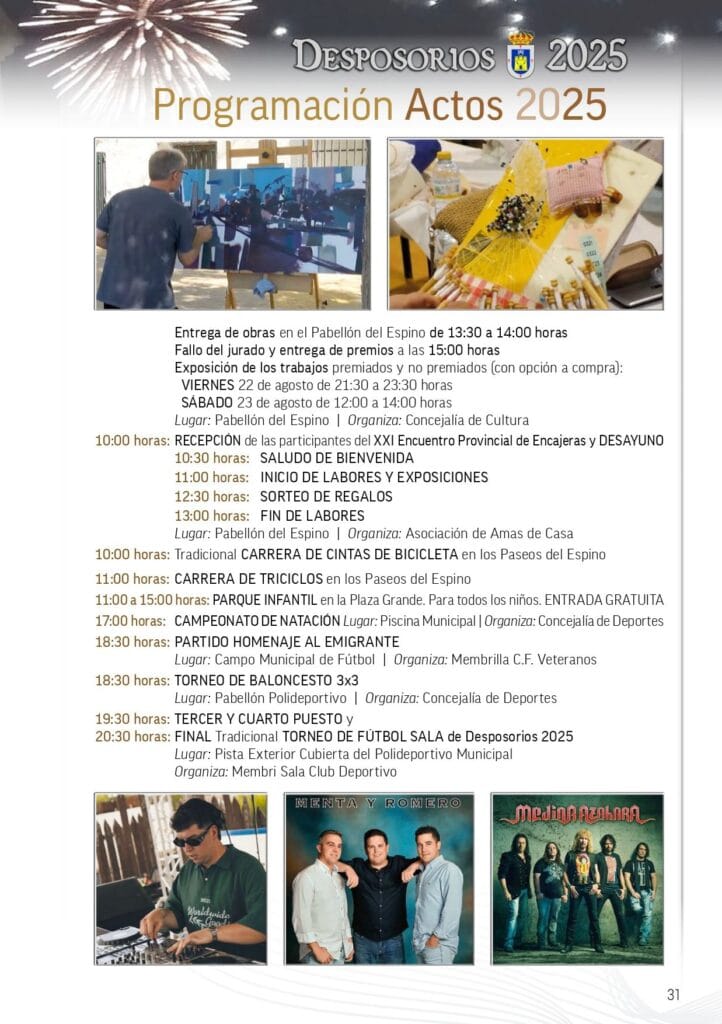 DESPOSORIOS 2025

Programación Actos 2025

Entrega de obras en el Pabellón del Espino de 13:30 a 14:00 horas
Fallo del jurado y entrega de premios a las 15:00 horas
Exposición de los trabajos premiados y no premiados (con opción a compra):
VIERNES 22 de agosto de 21:30 a 23:30 horas
SÁBADO 23 de agosto de 12:00 a 14:00 horas
Lugar: Pabellón del Espino | Organiza: Concejalía de Cultura

10:00 horas: RECEPCIÓN de las participantes del XXI Encuentro Provincial de Encajeras y DESAYUNO
10:30 horas: SALUDO DE BIENVENIDA
11:00 horas: INICIO DE LABORES Y EXPOSICIONES
12:30 horas: SORTEO DE REGALOS
13:00 horas: FIN DE LABORES
Lugar: Pabellón del Espino | Organiza: Asociación de Amas de Casa

10:00 horas: Tradicional CARRERA DE CINTAS DE BICICLETA en los Paseos del Espino

11:00 horas: CARRERA DE TRICICLOS en los Paseos del Espino

11:00 a 15:00 horas: PARQUE INFANTIL en la Plaza Grande. Para todos los niños. ENTRADA GRATUITA

17:00 horas: CAMPEONATO DE NATACIÓN Lugar: Piscina Municipal | Organiza: Concejalía de Deportes

18:30 horas: PARTIDO HOMENAJE AL EMIGRANTE
Lugar: Campo Municipal de Fútbol | Organiza: Membrilla C.F. Veteranos

18:30 horas: TORNEO DE BALONCESTO 3x3
Lugar: Pabellón Polideportivo | Organiza: Concejalía de Deportes

19:30 horas: TERCER Y CUARTO PUESTO y
20:30 horas: FINAL Tradicional TORNEO DE FÚTBOL SALA de Desposorios 2025
Lugar: Pista Exterior Cubierta del Polideportivo Municipal
Organiza: Membri Sala Club Deportivo

MENTA Y ROMERO

MEDINA AZAHARA

31